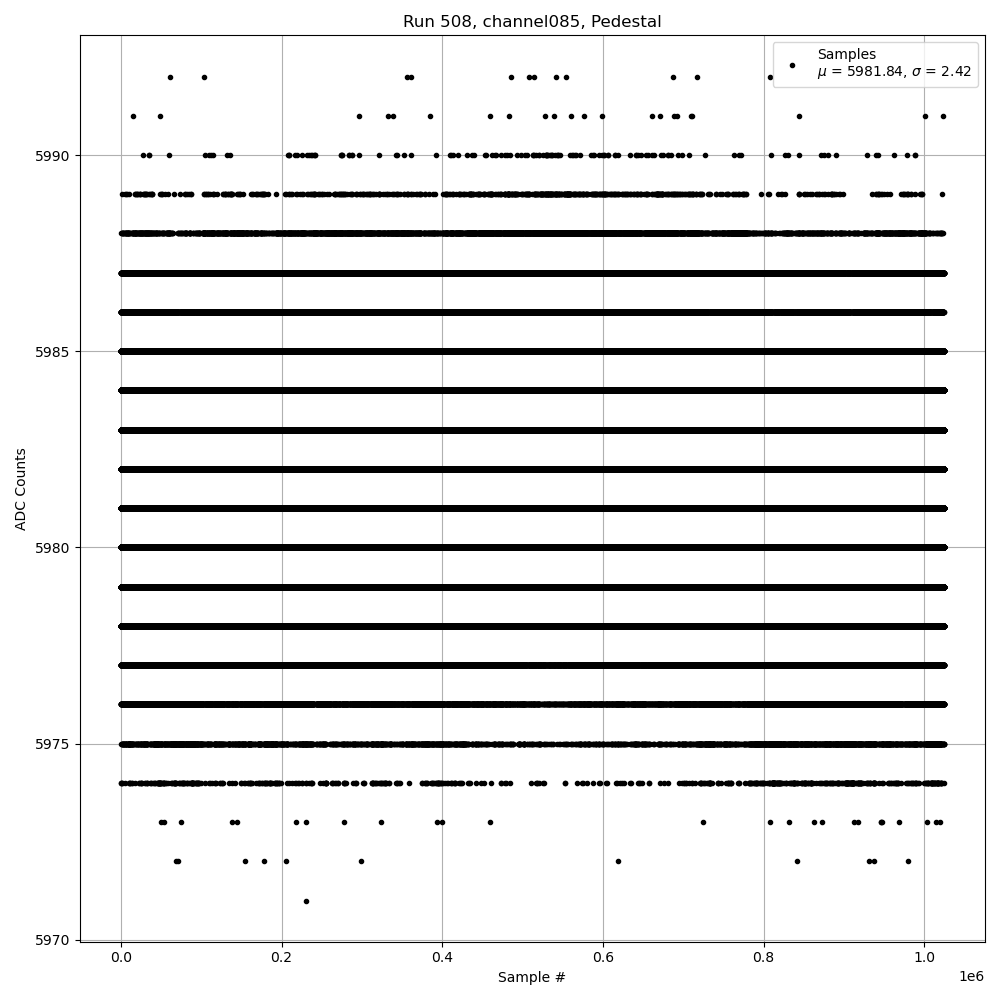 Run 508, channel085, Pedestal

Samples
$\mu$ = 5981.84, $\sigma$ = 2.42

ADC Counts

5990
5985
5980
5975
5970

0.0
0.2
0.4
0.6
0.8
1.0
1e6

Sample #